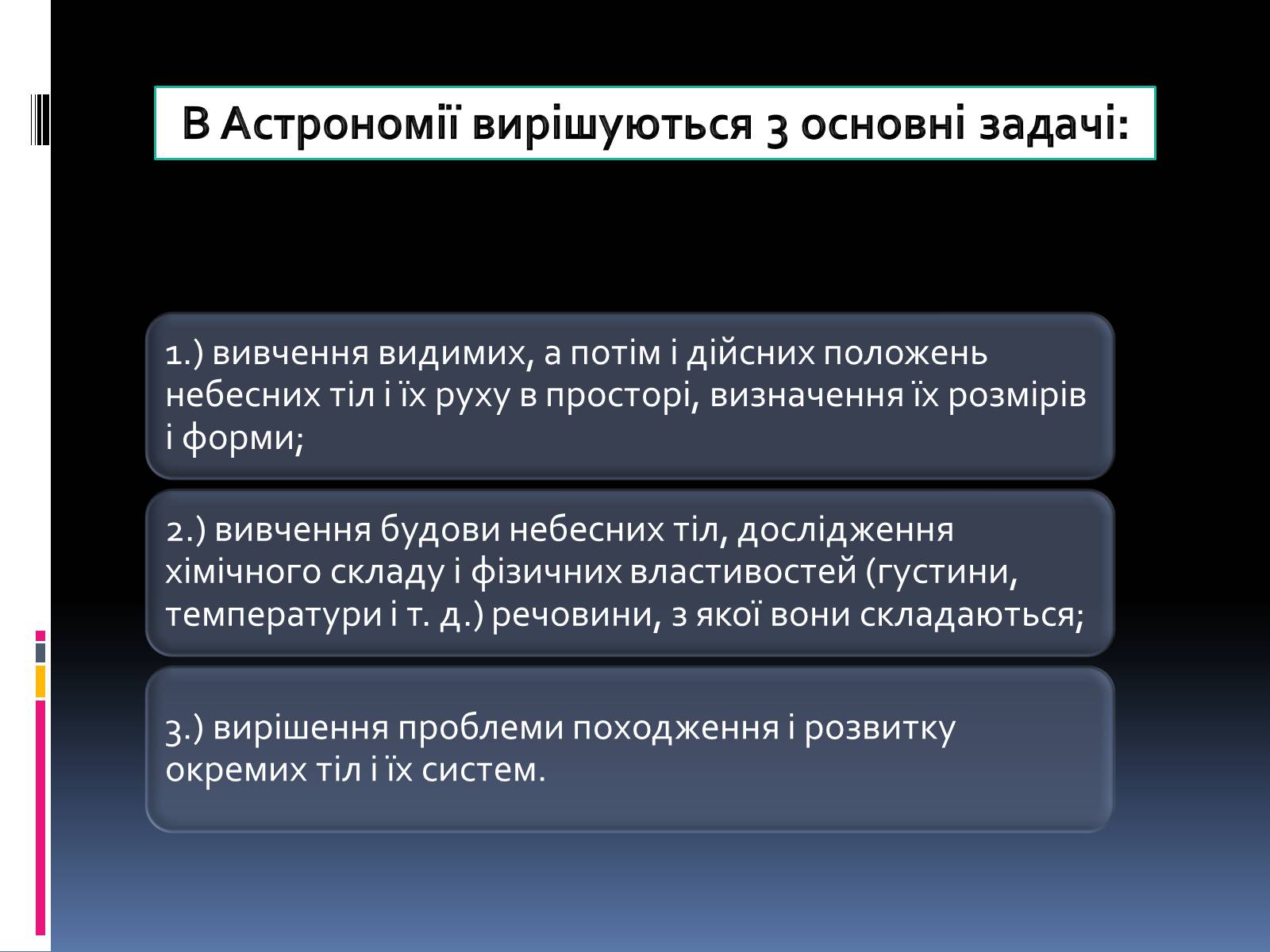 В Астрономії вирішуються 3 основні задачі:

1.) вивчення видимих, а потім і дійсних положень небесних тіл і їх руху в просторі, визначення їх розмірів і форми;

2.) вивчення будови небесних тіл, дослідження хімічного складу і фізичних властивостей (густини, температури і т. д.) речовини, з якої вони складаються;

3.) вирішення проблеми походження і розвитку окремих тіл і їх систем.